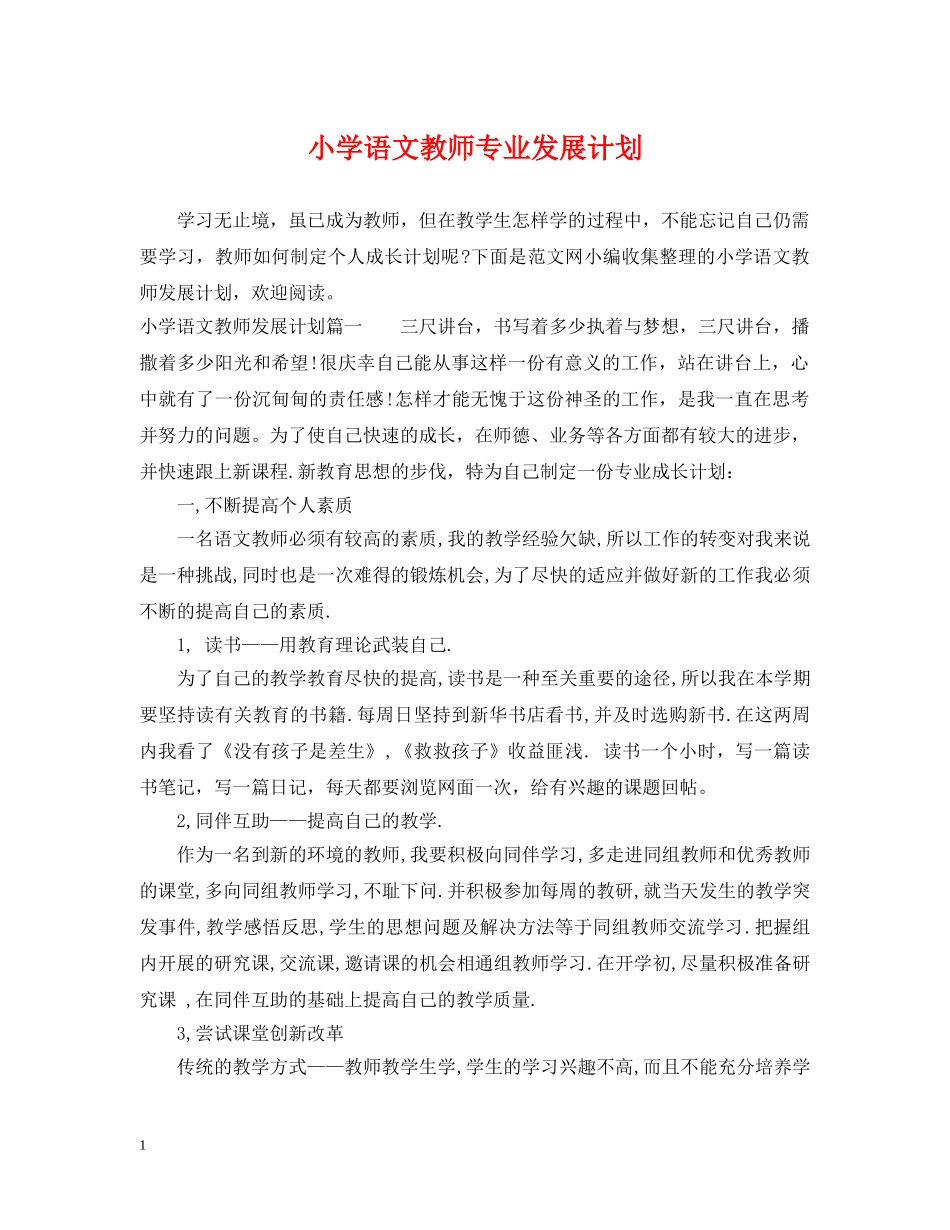 小学语文教师专业发展计划

学习无止境，虽已成为教师，但在教学生怎样学的过程中，不能忘记自己仍需要学习，教师如何制定个人成长计划呢?下面是范文网小编收集整理的小学语文教师发展计划，欢迎阅读。

小学语文教师发展计划篇一　　三尺讲台，书写着多少执着与梦想，三尺讲台，播撒着多少阳光和希望!很庆幸自己能从事这样一份有意义的工作，站在讲台上，心中就有了一份沉甸甸的责任感!怎样才能无愧于这份神圣的工作，是我一直在思考并努力的问题。为了使自己快速的成长，在师德、业务等各方面都有较大的进步，并快速跟上新课程.新教育思想的步伐，特为自己制定一份专业成长计划：

一,不断提高个人素质

一名语文教师必须有较高的素质,我的教学经验欠缺,所以工作的转变对我来说是一种挑战,同时也是一次难得的锻炼机会,为了尽快的适应并做好新的工作我必须不断的提高自己的素质.

1, 读书——用教育理论武装自己.

为了自己的教学教育尽快的提高,读书是一种至关重要的途径,所以我在本学期要坚持读有关教育的书籍.每周日坚持到新华书店看书,并及时选购新书.在这两周内我看了《没有孩子是差生》,《救救孩子》收益匪浅. 读书一个小时，写一篇读书笔记，写一篇日记，每天都要浏览网面一次，给有兴趣的课题回帖。

2,同伴互助——提高自己的教学.

作为一名到新的环境的教师,我要积极向同伴学习,多走进同组教师和优秀教师的课堂,多向同组教师学习,不耻下问.并积极参加每周的教研,就当天发生的教学突发事件,教学感悟反思,学生的思想问题及解决方法等于同组教师交流学习.把握组内开展的研究课,交流课,邀请课的机会相通组教师学习.在开学初,尽量积极准备研究课 ,在同伴互助的基础上提高自己的教学质量.

3,尝试课堂创新改革

传统的教学方式——教师教学生学,学生的学习兴趣不高,而且不能充分培养学

1